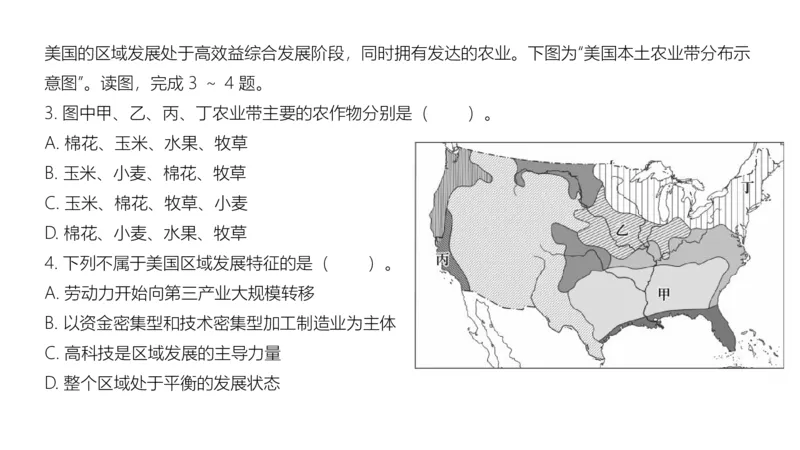 美国的区域发展处于高效益综合发展阶段，同时拥有发达的农业。下图为“美国本土农业带分布示意图”。读图，完成 3 ～ 4 题。

3. 图中甲、乙、丙、丁农业带主要的农作物分别是（　　）。

A. 棉花、玉米、水果、牧草

B. 玉米、小麦、棉花、牧草

C. 玉米、棉花、牧草、小麦

D. 棉花、小麦、水果、牧草

4. 下列不属于美国区域发展特征的是（　　）。

A. 劳动力开始向第三产业大规模转移

B. 以资金密集型和技术密集型加工制造业为主体

C. 高科技是区域发展的主导力量

D. 整个区域处于平衡的发展状态

丁

乙

丙

甲